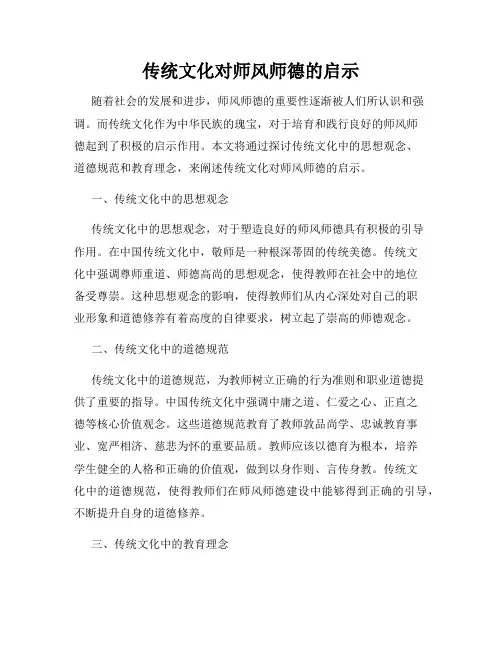 传统文化对师风师德的启示

随着社会的发展和进步，师风师德的重要性逐渐被人们所认识和强调。而传统文化作为中华民族的瑰宝，对于培育和践行良好的师风师德起到了积极的启示作用。本文将通过探讨传统文化中的思想观念、道德规范和教育理念，来阐述传统文化对师风师德的启示。

一、传统文化中的思想观念

传统文化中的思想观念，对于塑造良好的师风师德具有积极的引导作用。在中国传统文化中，敬师是一种根深蒂固的传统美德。传统文化中强调尊师重道、师德高尚的思想观念，使得教师在社会中的地位备受尊崇。这种思想观念的影响，使得教师们从内心深处对自己的职业形象和道德修养有着高度的自律要求，树立起了崇高的师德观念。

二、传统文化中的道德规范

传统文化中的道德规范，为教师树立正确的行为准则和职业道德提供了重要的指导。中国传统文化中强调中庸之道、仁爱之心、正直之德等核心价值观念。这些道德规范教育了教师敦品尚学、忠诚教育事业、宽严相济、慈悲为怀的重要品质。教师应该以德育为根本，培养学生健全的人格和正确的价值观，做到以身作则、言传身教。传统文化中的道德规范，使得教师们在师风师德建设中能够得到正确的引导，不断提升自身的道德修养。

三、传统文化中的教育理念